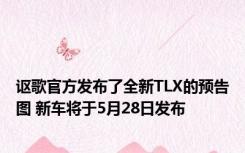 讴歌官方发布了全新TLX的预告图 新车将于5月28日发布